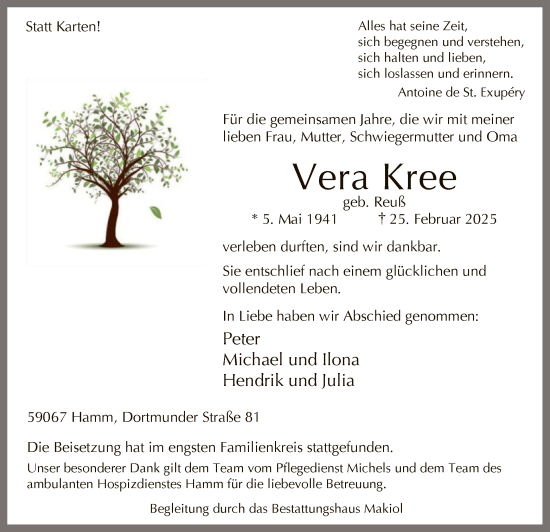 Statt Karten!

Alles hat seine Zeit,
sich begegnen und verstehen,
sich halten und lieben,
sich loslassen und erinnern.
Antoine de St. Exupéry

Für die gemeinsamen Jahre, die wir mit meiner lieben Frau, Mutter, Schwiegermutter und Oma

Vera Kree
geb. Reuß
* 5. Mai 1941 † 25. Februar 2025

verleben durften, sind wir dankbar.

Sie entschlief nach einem glücklichen und vollendeten Leben.

In Liebe haben wir Abschied genommen:

Peter
Michael und Ilona
Hendrik und Julia

59067 Hamm, Dortmunder Straße 81

Die Beisetzung hat im engsten Familienkreis stattgefunden.
Unser besonderer Dank gilt dem Team vom Pflegedienst Michels und dem Team des ambulanten Hospizdienstes Hamm für die liebevolle Betreuung.

Begleitung durch das Bestattungshaus Makiol